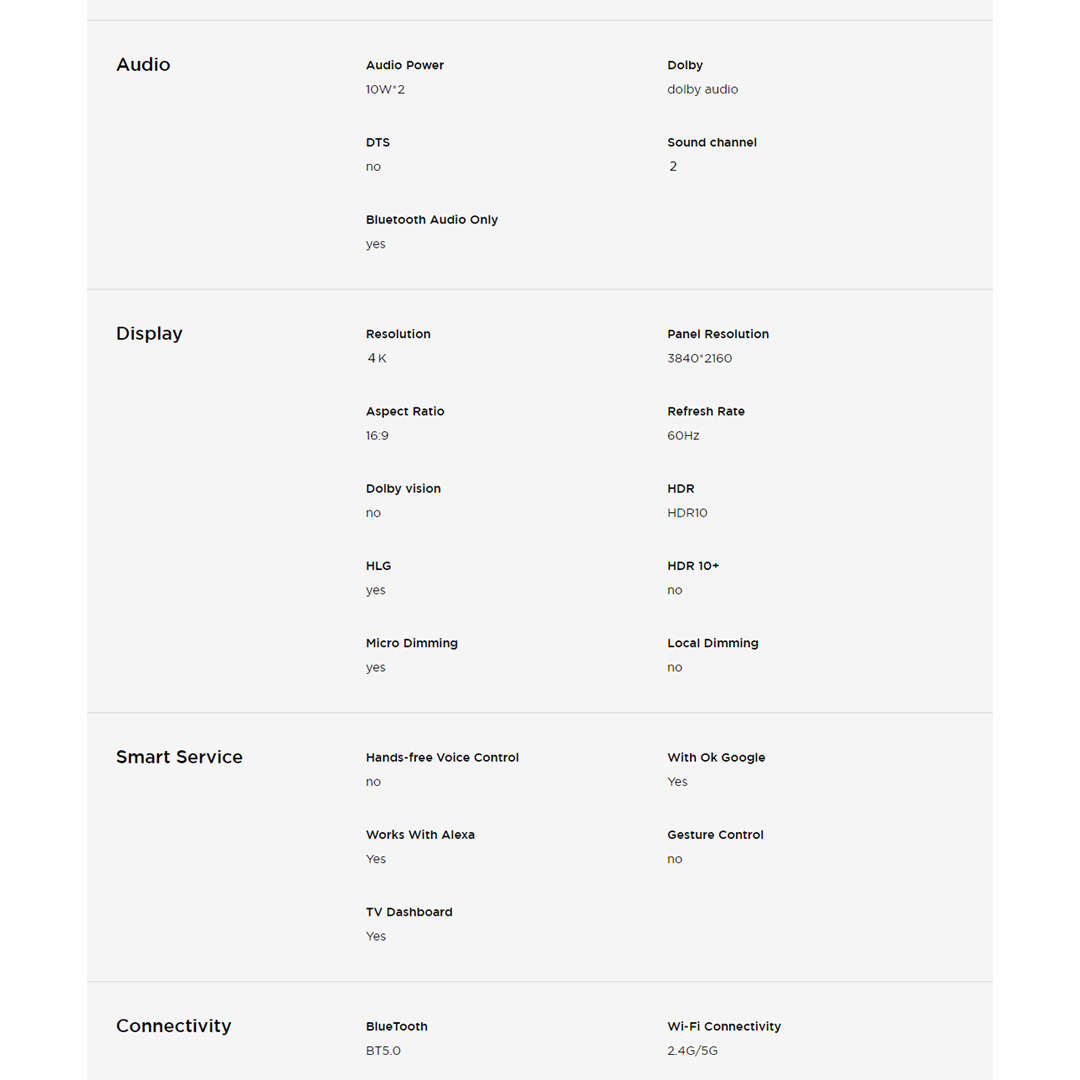 Audio

Audio Power
10W*2

Dolby
dolby audio

DTS
no

Sound channel
2

Bluetooth Audio Only
yes

Display

Resolution
4K

Panel Resolution
3840*2160

Aspect Ratio
16:9

Refresh Rate
60Hz

Dolby vision
no

HDR
HDR10

HLG
yes

HDR 10+
no

Micro Dimming
yes

Local Dimming
no

Smart Service

Hands-free Voice Control
no

With Ok Google
Yes

Works With Alexa
Yes

Gesture Control
no

TV Dashboard
Yes

Connectivity

BlueTooth
BT5.0

Wi-Fi Connectivity
2.4G/5G